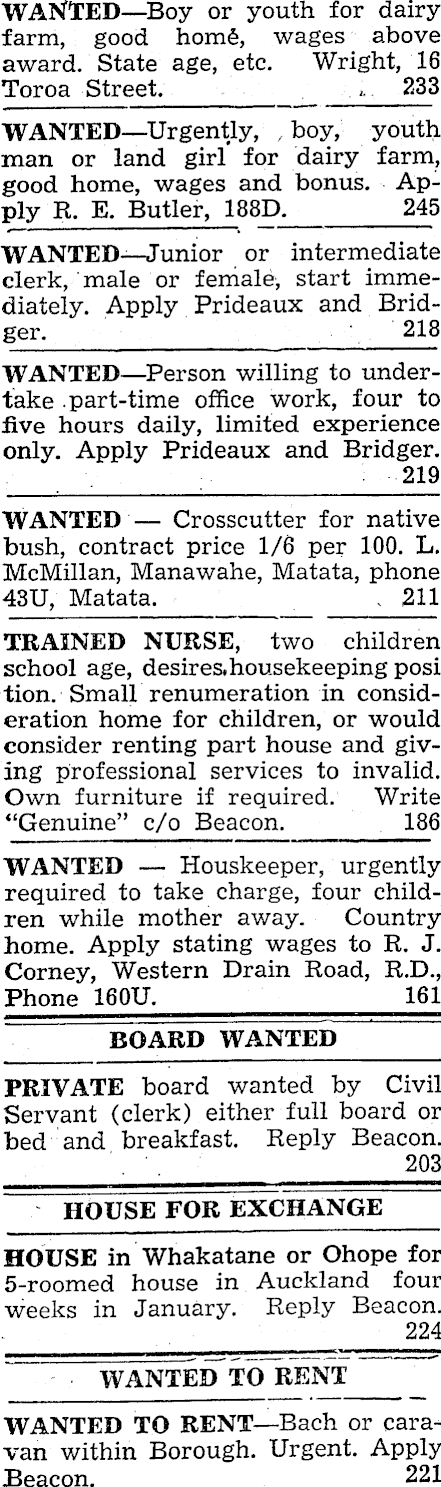 WANTED—Boy or youth for dairy farm, good home, wages above award. State age, etc. Wright, 16 Toroa Street. 233

WANTED—Urgently, boy, youth man or land girl for dairy farm, good home, wages and bonus. Apply R. E. Butler, 188D. 245

WANTED—Junior or intermediate clerk, male or female, start immediately. Apply Prideaux and Bridger. 218

WANTED—Person willing to undertake part-time office work, four to five hours daily, limited experience only. Apply Prideaux and Bridger. 219

WANTED — Crosscutter for native bush, contract price 1/6 per 100. L. McMillan, Manawahe, Matata, phone 43U, Matata. 211

TRAINED NURSE, two children school age, desires housekeeping position. Small renumeration in consideration home for children, or would consider renting part house and giving professional services to invalid. Own furniture if required. Write "Genuine" c/o Beacon. 186

WANTED — Houskeeper, urgently required to take charge, four children while mother away. Country home. Apply stating wages to R. J. Corney, Western Drain Road, R.D., Phone 160U. 161

BOARD WANTED

PRIVATE board wanted by Civil Servant (clerk) either full board or bed and breakfast. Reply Beacon. 203

HOUSE FOR EXCHANGE

HOUSE in Whakatane or Ohope for 5-roomed house in Auckland four weeks in January. Reply Beacon. 224

WANTED TO RENT

WANTED TO RENT—Bach or caravan within Borough. Urgent. Apply Beacon. 221